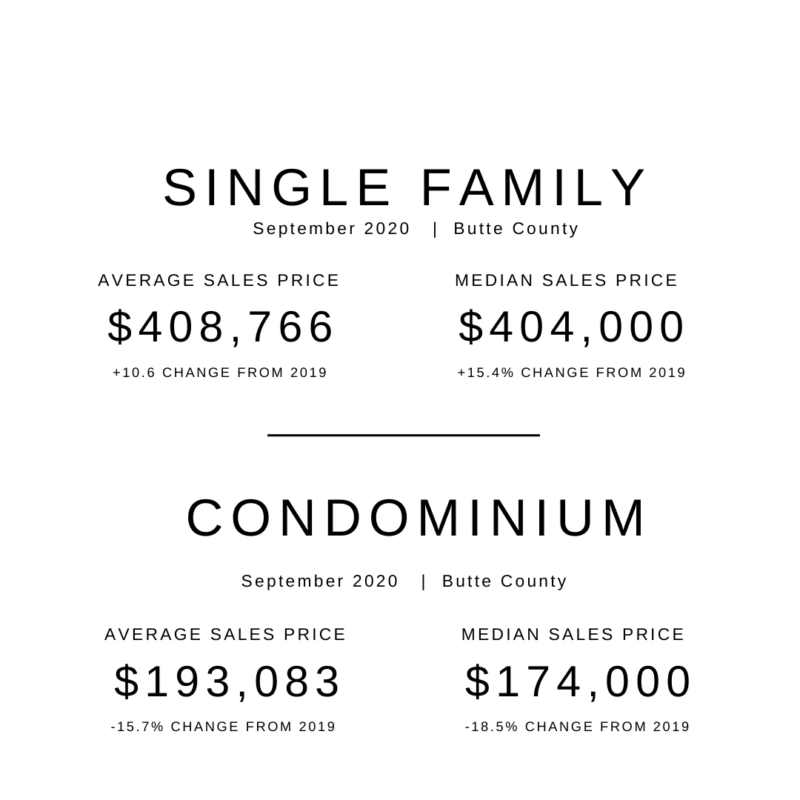 SINGLE FAMILY
September 2020 | Butte County

AVERAGE SALES PRICE
\$408,766
+10.6 CHANGE FROM 2019

MEDIAN SALES PRICE
\$404,000
+15.4% CHANGE FROM 2019

CONDOMINIUM
September 2020 | Butte County

AVERAGE SALES PRICE
\$193,083
-15.7% CHANGE FROM 2019

MEDIAN SALES PRICE
\$174,000
-18.5% CHANGE FROM 2019